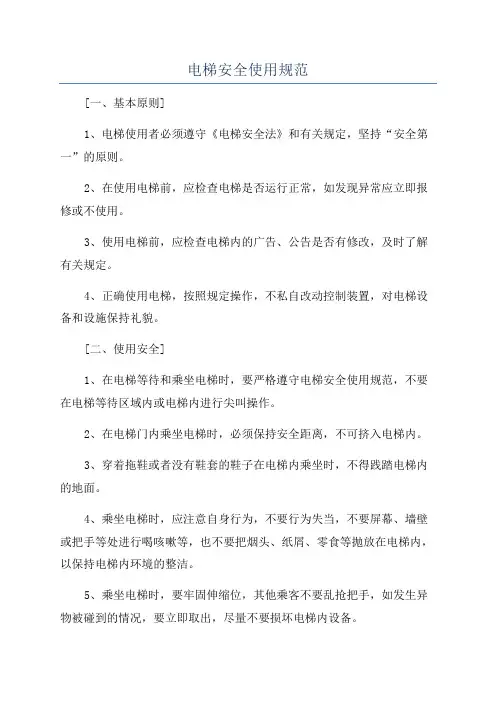 电梯安全使用规范

[一、基本原则]

1、电梯使用者必须遵守《电梯安全法》和有关规定，坚持“安全第一”的原则。

2、在使用电梯前，应检查电梯是否运行正常，如发现异常应立即报修或不使用。

3、使用电梯前，应检查电梯内的广告、公告是否有修改，及时了解有关规定。

4、正确使用电梯，按照规定操作，不私自改动控制装置，对电梯设备和设施保持礼貌。

[二、使用安全]

1、在电梯等待和乘坐电梯时，要严格遵守电梯安全使用规范，不要在电梯等待区域内或电梯内进行尖叫操作。

2、在电梯门内乘坐电梯时，必须保持安全距离，不可挤入电梯内。

3、穿着拖鞋或者没有鞋套的鞋子在电梯内乘坐时，不得践踏电梯内的地面。

4、乘坐电梯时，应注意自身行为，不要行为失当，不要屏幕、墙壁或把手等处进行喝咳嗽等，也不要把烟头、纸屑、零食等抛放在电梯内，以保持电梯内环境的整洁。

5、乘坐电梯时，要牢固伸缩位，其他乘客不要乱抢把手，如发生异物被碰到的情况，要立即取出，尽量不要损坏电梯内设备。